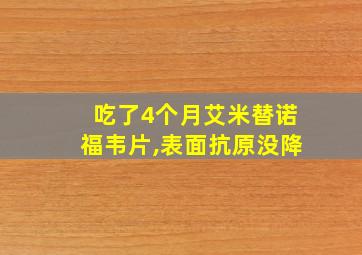 吃了4个月艾米替诺福韦片,表面抗原没降